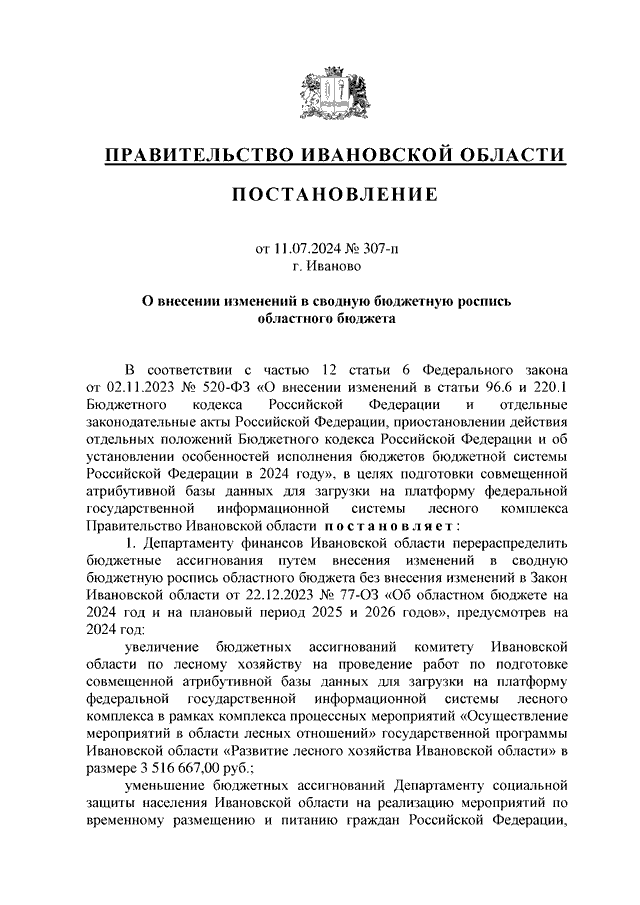 ПРАВИТЕЛЬСТВО ИВАНОВСКОЙ ОБЛАСТИ

ПОСТАНОВЛЕНИЕ

от 11.07.2024 № 307-п
г. Иваново

О внесении изменений в сводную бюджетную роспись областного бюджета

В соответствии с частью 12 статьи 6 Федерального закона от 02.11.2023 № 520-ФЗ «О внесении изменений в статьи 96.6 и 220.1 Бюджетного кодекса Российской Федерации и отдельные законодательные акты Российской Федерации, приостановлении действия отдельных положений Бюджетного кодекса Российской Федерации и об установлении особенностей исполнения бюджетов бюджетной системы Российской Федерации в 2024 году», в целях подготовки совмещенной атрибутивной базы данных для загрузки на платформу федеральной государственной информационной системы лесного комплекса Правительство Ивановской области постановляет:

1. Департаменту финансов Ивановской области перераспределить бюджетные ассигнования путем внесения изменений в сводную бюджетную роспись областного бюджета без внесения изменений в Закон Ивановской области от 22.12.2023 № 77-ОЗ «Об областном бюджете на 2024 год и на плановый период 2025 и 2026 годов», предусмотрев на 2024 год:

увеличение бюджетных ассигнований комитету Ивановской области по лесному хозяйству на проведение работ по подготовке совмещенной атрибутивной базы данных для загрузки на платформу федеральной государственной информационной системы лесного комплекса в рамках комплекса процессных мероприятий «Осуществление мероприятий в области лесных отношений» государственной программы Ивановской области «Развитие лесного хозяйства Ивановской области» в размере 3 516 667,00 руб.;

уменьшение бюджетных ассигнований Департаменту социальной защиты населения Ивановской области на реализацию мероприятий по временному размещению и питанию граждан Российской Федерации,